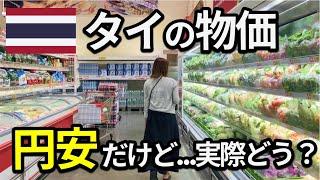 タイの物価

円安だけど...実際どう？